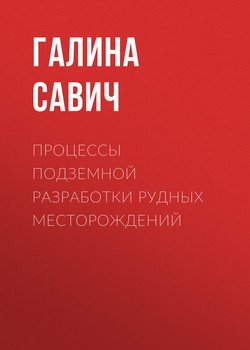 ГАЛИНА САВИЧ

ПРОЦЕССЫ ПОДЗЕМНОЙ РАЗРАБОТКИ РУДНЫХ МЕСТОРОЖДЕНИЙ